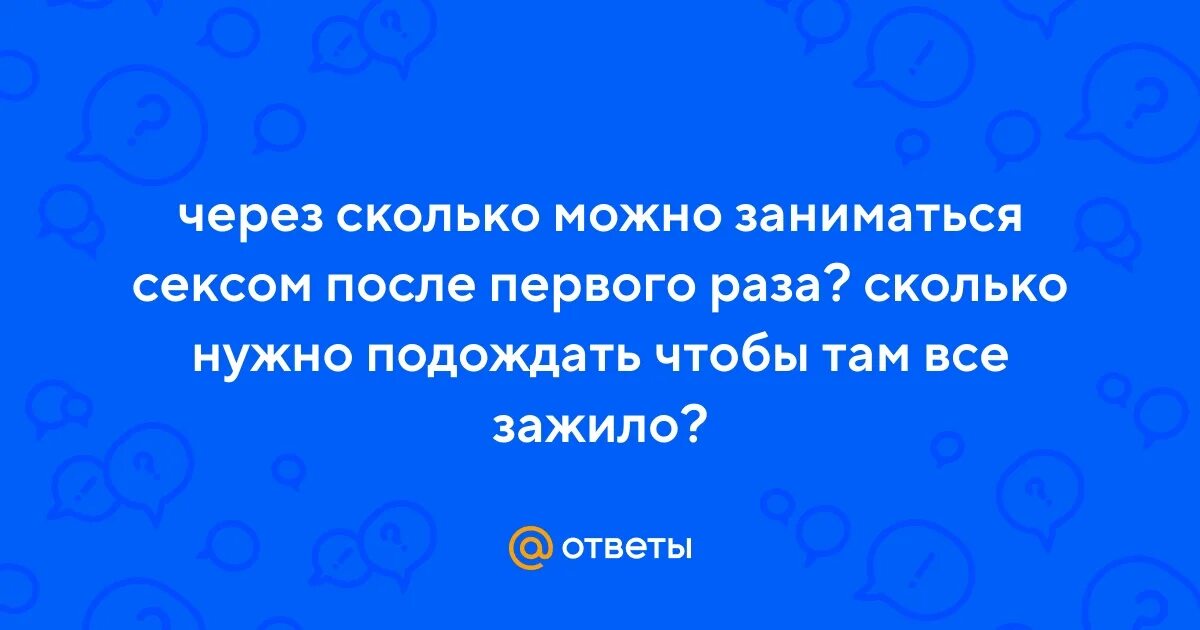 через сколько можно заниматься сексом после первого раза? сколько нужно подождать чтобы там все зажило?

@ ответы